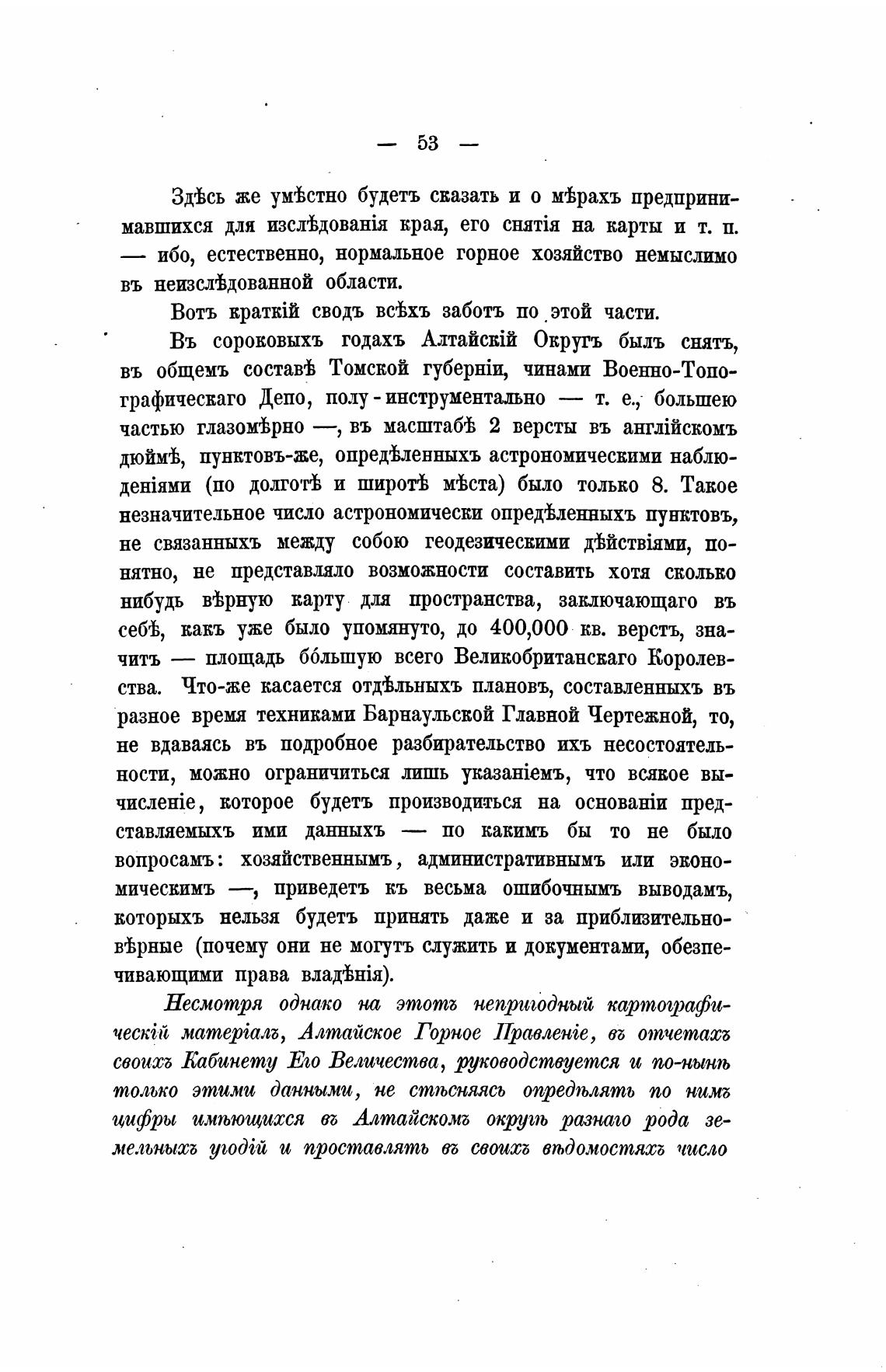 — 53 —

Здѣсь же умѣстно будетъ сказать и о мѣрахъ предпринимавшихся для изслѣдованія края, его снятія на карты и т. п. — ибо, естественно, нормальное горное хозяйство немыслимо въ неизслѣдованной области.

Вотъ краткій сводъ всѣхъ заботъ по этой части.

Въ сороковыхъ годахъ Алтайскій Округъ былъ снятъ, въ общемъ составѣ Томской губерніи, чинами Военно-Топографическаго Депо, полу-инструментально — т. е., большею частью глазомѣрно —, въ масштабѣ 2 версты въ англійскомъ дюймѣ, пунктовъ-же, опредѣленныхъ астрономическими наблюденіями (по долготѣ и широтѣ мѣста) было только 8. Такое незначительное число астрономически опредѣленныхъ пунктовъ, не связанныхъ между собою геодезическими дѣйствіями, понятно, не представляло возможности составить хотя сколько нибудь вѣрную карту для пространства, заключающаго въ себѣ, какъ уже было упомянуто, до 400,000 кв. верстъ, значитъ — площадь бóльшую всего Великобританскаго Королевства. Что-же касается отдѣльныхъ плановъ, составленныхъ въ разное время техниками Барнаульской Главной Чертежной, то, не вдаваясь въ подробное разбирательство ихъ несостоятельности, можно ограничиться лишь указаніемъ, что всякое вычисленіе, которое будетъ производиться на основаніи представляемыхъ ими данныхъ — по какимъ бы то не было вопросамъ: хозяйственнымъ, административнымъ или экономическимъ —, приведетъ къ весьма ошибочнымъ выводамъ, которыхъ нельзя будетъ принять даже и за приблизительно-вѣрные (почему они не могутъ служить и документами, обезпечивающими права владѣнія).

Несмотря однако на этотъ непригодный картографическій матеріалъ, Алтайское Горное Правленіе, въ отчетахъ своихъ Кабинету Его Величества, руководствуется и по-нынѣ только этими данными, не стѣсняясь опредѣлять по нимъ цифры имѣющихся въ Алтайскомъ округѣ разнаго рода земельныхъ угодій и проставлять въ своихъ вѣдомостяхъ число